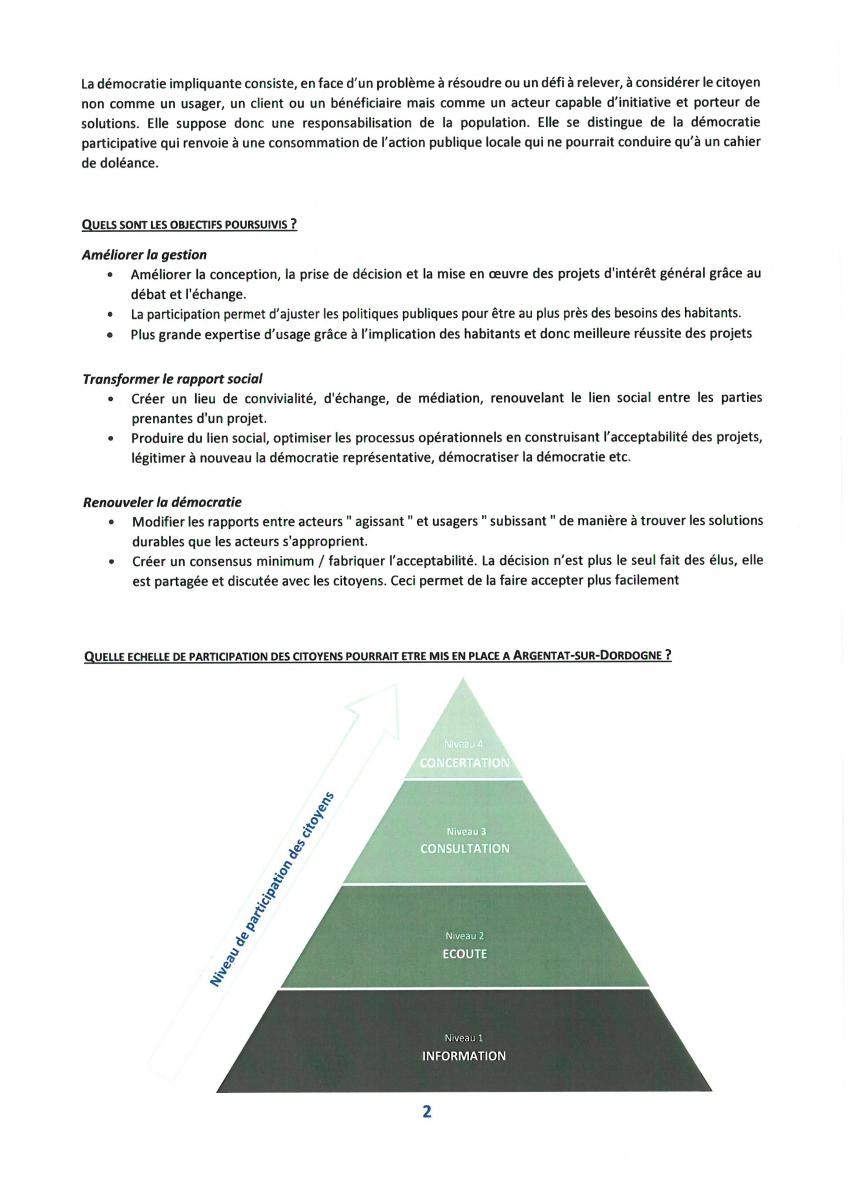 La démocratie impliquante consiste, en face d'un problème à résoudre ou un défi à relever, à considérer le citoyen non comme un usager, un client ou un bénéficiaire mais comme un acteur capable d'initiative et porteur de solutions. Elle suppose donc une responsabilisation de la population. Elle se distingue de la démocratie participative qui renvoie à une consommation de l'action publique locale qui ne pourrait conduire qu'à un cahier de doléance.

QUELS SONT LES OBJECTIFS POURSUIVIS ?

Améliorer la gestion
• Améliorer la conception, la prise de décision et la mise en œuvre des projets d'intérêt général grâce au débat et l'échange.
• La participation permet d'ajuster les politiques publiques pour être au plus près des besoins des habitants.
• Plus grande expertise d'usage grâce à l'implication des habitants et donc meilleure réussite des projets

Transformer le rapport social
• Créer un lieu de convivialité, d'échange, de médiation, renouvelant le lien social entre les parties prenantes d'un projet.
• Produire du lien social, optimiser les processus opérationnels en construisant l'acceptabilité des projets, légitimer à nouveau la démocratie représentative, démocratiser la démocratie etc.

Renouveler la démocratie
• Modifier les rapports entre acteurs " agissant " et usagers " subissant " de manière à trouver les solutions durables que les acteurs s'approprient.
• Créer un consensus minimum / fabriquer l'acceptabilité. La décision n'est plus le seul fait des élus, elle est partagée et discutée avec les citoyens. Ceci permet de la faire accepter plus facilement

QUELLE ECHELLE DE PARTICIPATION DES CITOYENS POURRAIT ETRE MIS EN PLACE A ARGENTAT-SUR-DORDOGNE ?

Niveau de participation des citoyens

Niveau 4
CONCERTATION

Niveau 3
CONSULTATION

Niveau 2
ECOUTE

Niveau 1
INFORMATION

2